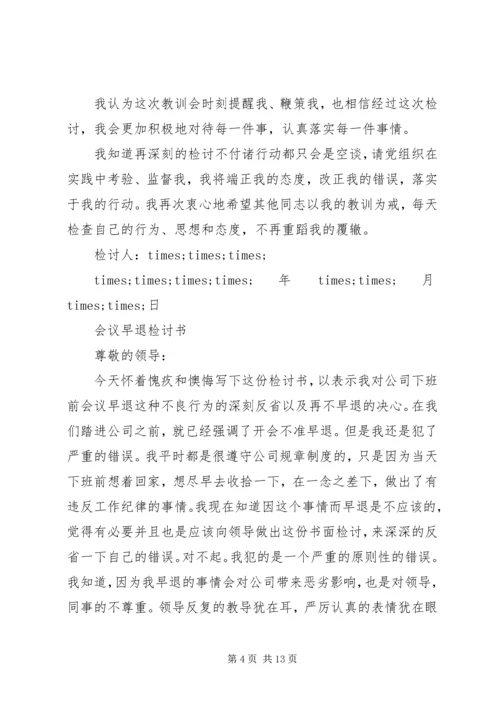 我认为这次教训会时刻提醒我、鞭策我，也相信经过这次检讨，我会更加积极地对待每一件事，认真落实每一件事情。

我知道再深刻的检讨不付诸行动都只会是空谈，请党组织在实践中考验、监督我，我将端正我的态度，改正我的错误，落实于我的行动。我再次衷心地希望其他同志以我的教训为戒，每天检查自己的行为、思想和态度，不再重蹈我的覆辙。

检讨人：times;times;times;

times;times;times;times; 年 times;times; 月 times;times;日

会议早退检讨书

尊敬的领导：

今天怀着愧疚和懊悔写下这份检讨书，以表示我对公司下班前会议早退这种不良行为的深刻反省以及再不早退的决心。在我们踏进公司之前，就已经强调了开会不准早退。但是我还是犯了严重的错误。我平时都是很遵守公司规章制度的，只是因为当天下班前想着回家，想尽早去收拾一下，在一念之差下，做出了有违反工作纪律的事情。我现在知道因这个事情而早退是不应该的，觉得有必要并且也是应该向领导做出这份书面检讨，来深深的反省一下自己的错误。对不起。我犯的是一个严重的原则性的错误。我知道，因为我早退的事情会对公司带来恶劣影响，也是对领导，同事的不尊重。领导反复的教导犹在耳，严厉认真的表情犹在眼

第 4 页 共 13 页